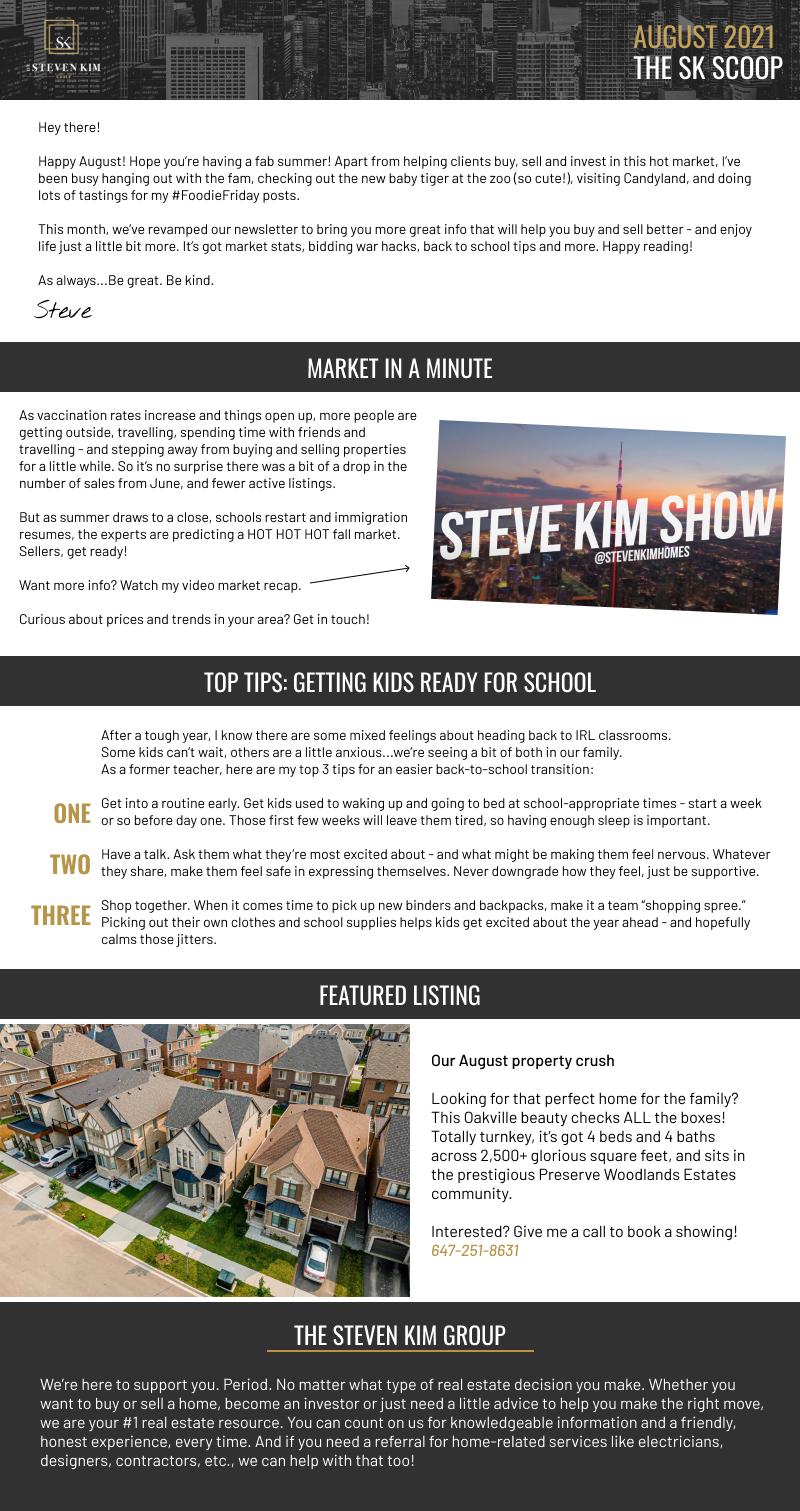 SK
STEVEN KIM

AUGUST 2021
THE SK SCOOP

Hey there!

Happy August! Hope you're having a fab summer! Apart from helping clients buy, sell and invest in this hot market, I've been busy hanging out with the fam, checking out the new baby tiger at the zoo (so cute!), visiting Candyland, and doing lots of tastings for my #FoodieFriday posts.

This month, we've revamped our newsletter to bring you more great info that will help you buy and sell better - and enjoy life just a little bit more. It's got market stats, bidding war hacks, back to school tips and more. Happy reading!

As always...Be great. Be kind.

Steve

MARKET IN A MINUTE

As vaccination rates increase and things open up, more people are getting outside, travelling, spending time with friends and travelling - and stepping away from buying and selling properties for a little while. So it's no surprise there was a bit of a drop in the number of sales from June, and fewer active listings.

But as summer draws to a close, schools restart and immigration resumes, the experts are predicting a HOT HOT HOT fall market. Sellers, get ready!

Want more info? Watch my video market recap.

Curious about prices and trends in your area? Get in touch!

STEVE KIM SHOW
@STEVENKIMHOMES

TOP TIPS: GETTING KIDS READY FOR SCHOOL

After a tough year, I know there are some mixed feelings about heading back to IRL classrooms. Some kids can't wait, others are a little anxious...we're seeing a bit of both in our family. As a former teacher, here are my top 3 tips for an easier back-to-school transition:

ONE Get into a routine early. Get kids used to waking up and going to bed at school-appropriate times - start a week or so before day one. Those first few weeks will leave them tired, so having enough sleep is important.

TWO Have a talk. Ask them what they're most excited about - and what might be making them feel nervous. Whatever they share, make them feel safe in expressing themselves. Never downgrade how they feel, just be supportive.

THREE Shop together. When it comes time to pick up new binders and backpacks, make it a team "shopping spree." Picking out their own clothes and school supplies helps kids get excited about the year ahead - and hopefully calms those jitters.

FEATURED LISTING

Our August property crush

Looking for that perfect home for the family? This Oakville beauty checks ALL the boxes! Totally turnkey, it's got 4 beds and 4 baths across 2,500+ glorious square feet, and sits in the prestigious Preserve Woodlands Estates community.

Interested? Give me a call to book a showing!
647-251-8631

THE STEVEN KIM GROUP

We're here to support you. Period. No matter what type of real estate decision you make. Whether you want to buy or sell a home, become an investor or just need a little advice to help you make the right move, we are your #1 real estate resource. You can count on us for knowledgeable information and a friendly, honest experience, every time. And if you need a referral for home-related services like electricians, designers, contractors, etc., we can help with that too!